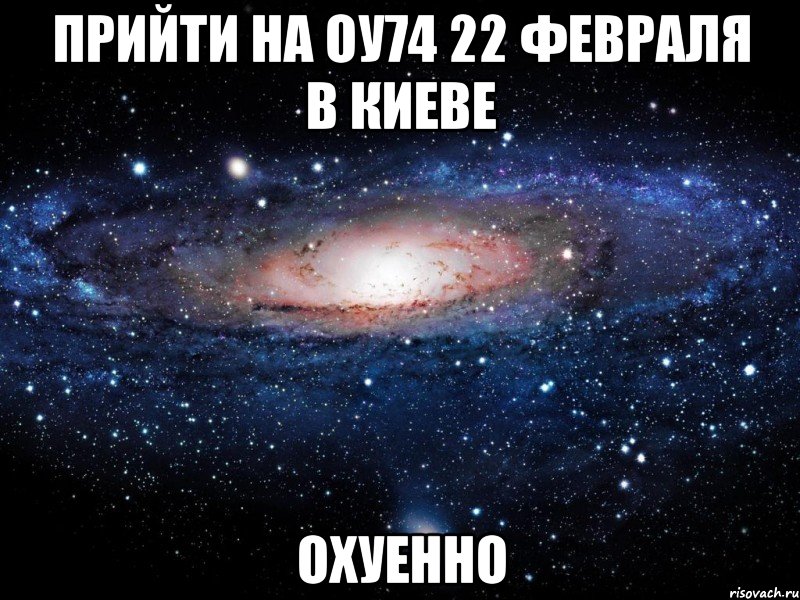 ПРИЙТИ НА ОУ74 22 ФЕВРАЛЯ В КИЕВЕ

ОХУЕННО

risovach.ru